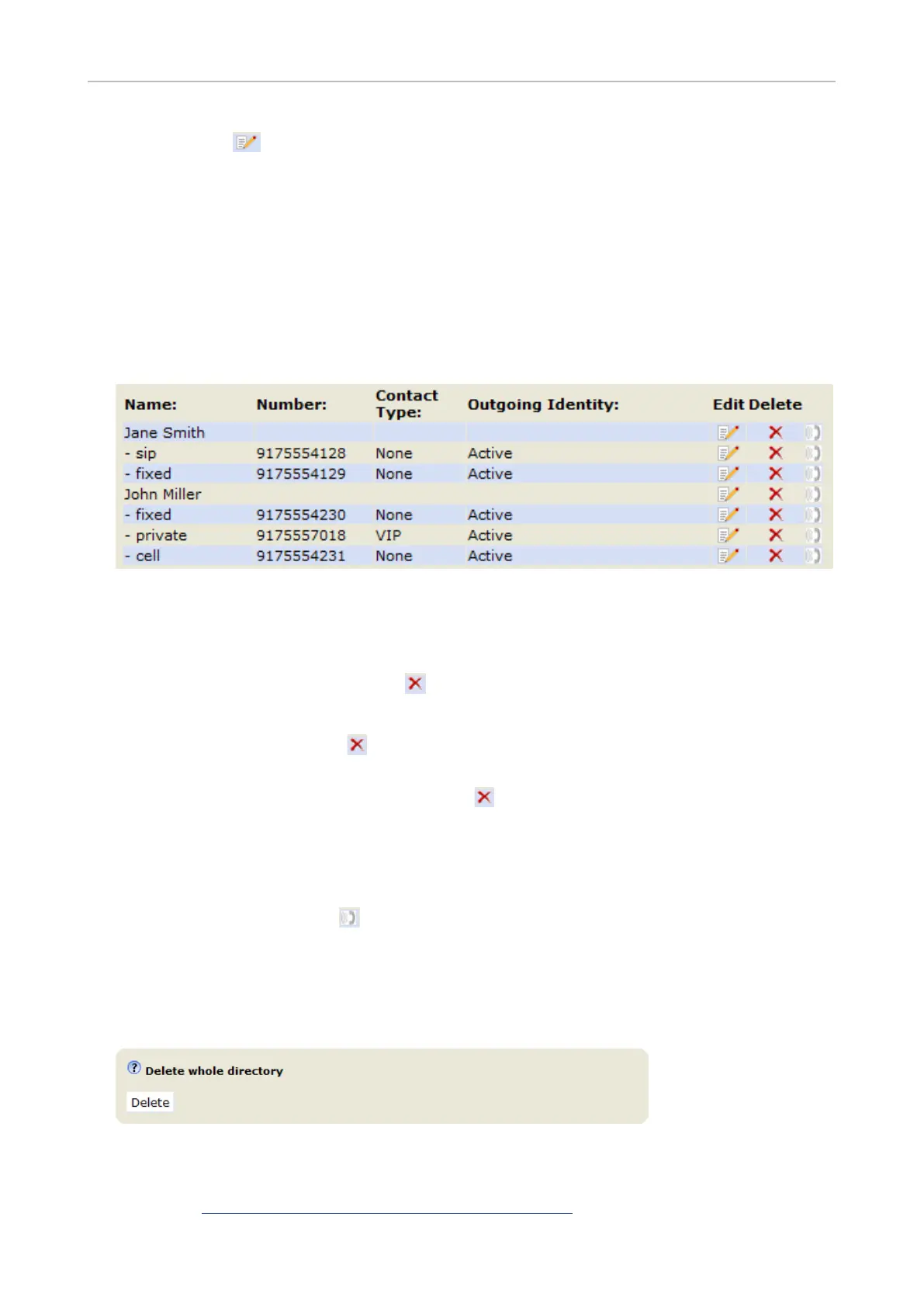 | Name: | Number: | Contact Type: | Outgoing Identity: | Edit | Delete |
|---|---|---|---|---|---|
| Jane Smith | | | | | |
| - sip | 9175554128 | None | Active | | |
| - fixed | 9175554129 | None | Active | | |
| John Miller | | | | | |
| - fixed | 9175554230 | None | Active | | |
| - private | 9175557018 | VIP | Active | | |
| - cell | 9175554231 | None | Active | | |

Delete whole directory

Delete